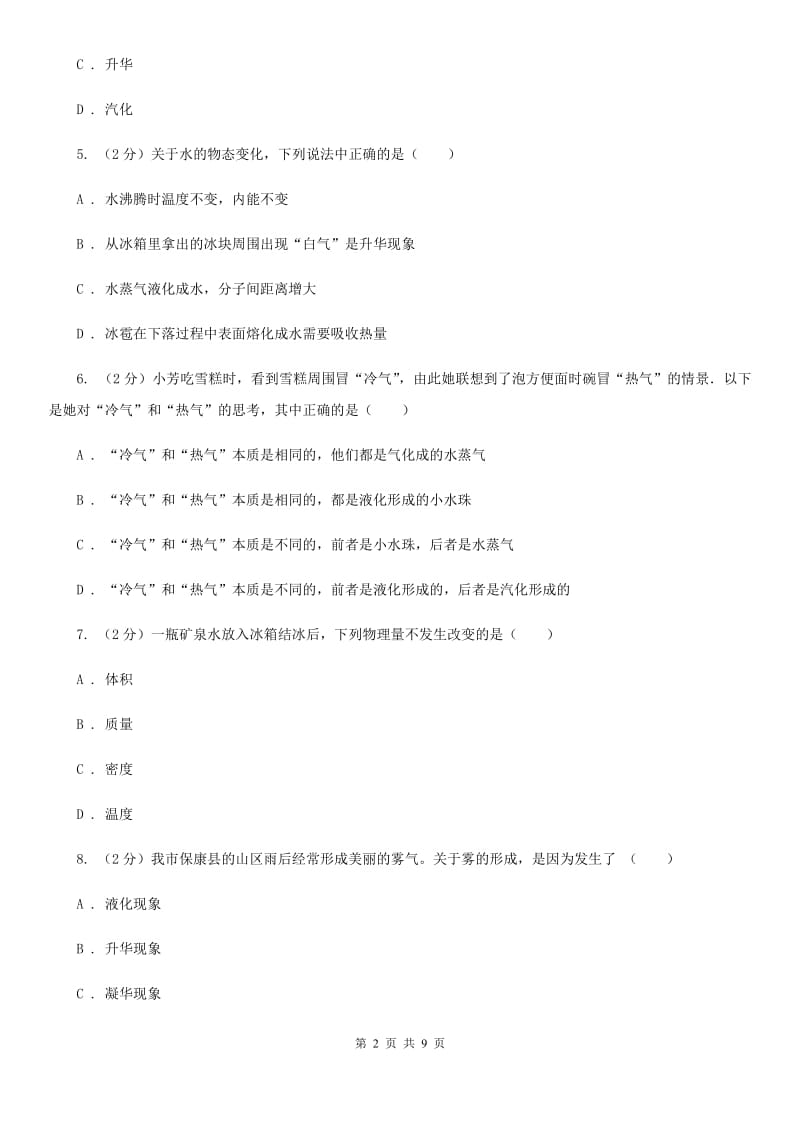 C ． 升华

D ． 汽化

5. （2分）关于水的物态变化，下列说法中正确的是（　　）

A ． 水沸腾时温度不变，内能不变

B ． 从冰箱里拿出的冰块周围出现“白气”是升华现象

C ． 水蒸气液化成水，分子间距离增大

D ． 冰雹在下落过程中表面熔化成水需要吸收热量

6. （2分）小芳吃雪糕时，看到雪糕周围冒“冷气”，由此她联想到了泡方便面时碗冒“热气”的情景．以下是她对“冷气”和“热气”的思考，其中正确的是（　　）

A ． “冷气”和“热气”本质是相同的，他们都是气化成的水蒸气

B ． “冷气”和“热气”本质是相同的，都是液化形成的小水珠

C ． “冷气”和“热气”本质是不同的，前者是小水珠，后者是水蒸气

D ． “冷气”和“热气”本质是不同的，前者是液化形成的，后者是汽化形成的

7. （2分）一瓶矿泉水放入冰箱结冰后，下列物理量不发生改变的是（　　）

A ． 体积

B ． 质量

C ． 密度

D ． 温度

8. （2分）我市保康县的山区雨后经常形成美丽的雾气。关于雾的形成，是因为发生了 （　　）

A ． 液化现象

B ． 升华现象

C ． 凝华现象

第 2 页 共 9 页